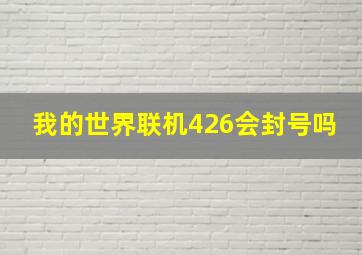 我的世界联机426会封号吗